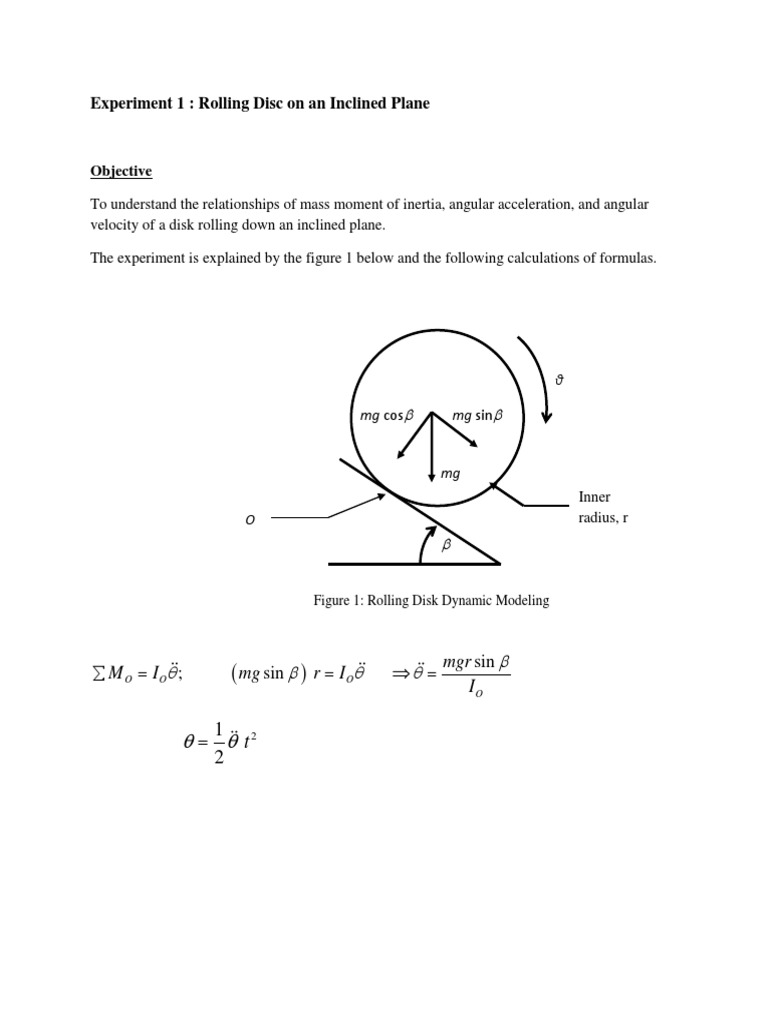 Experiment 1 : Rolling Disc on an Inclined Plane

Objective

To understand the relationships of mass moment of inertia, angular acceleration, and angular velocity of a disk rolling down an inclined plane.

The experiment is explained by the figure 1 below and the following calculations of formulas.

$\vartheta$

$mg \cos\beta$

$mg \sin\beta$

$mg$

Inner
radius, r

$O$

$\beta$

Figure 1: Rolling Disk Dynamic Modeling

$\sum M_O = I_O\ddot{\theta};$ $(mg \sin\beta)\ r = I_O\ddot{\theta}$ $\Rightarrow \ddot{\theta} = \frac{mgr \sin\beta}{I_O}$

$\theta = \frac{1}{2}\ddot{\theta}\ t^2$